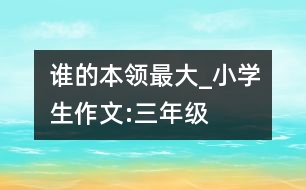 谁的本领最大_小学生作文:三年级